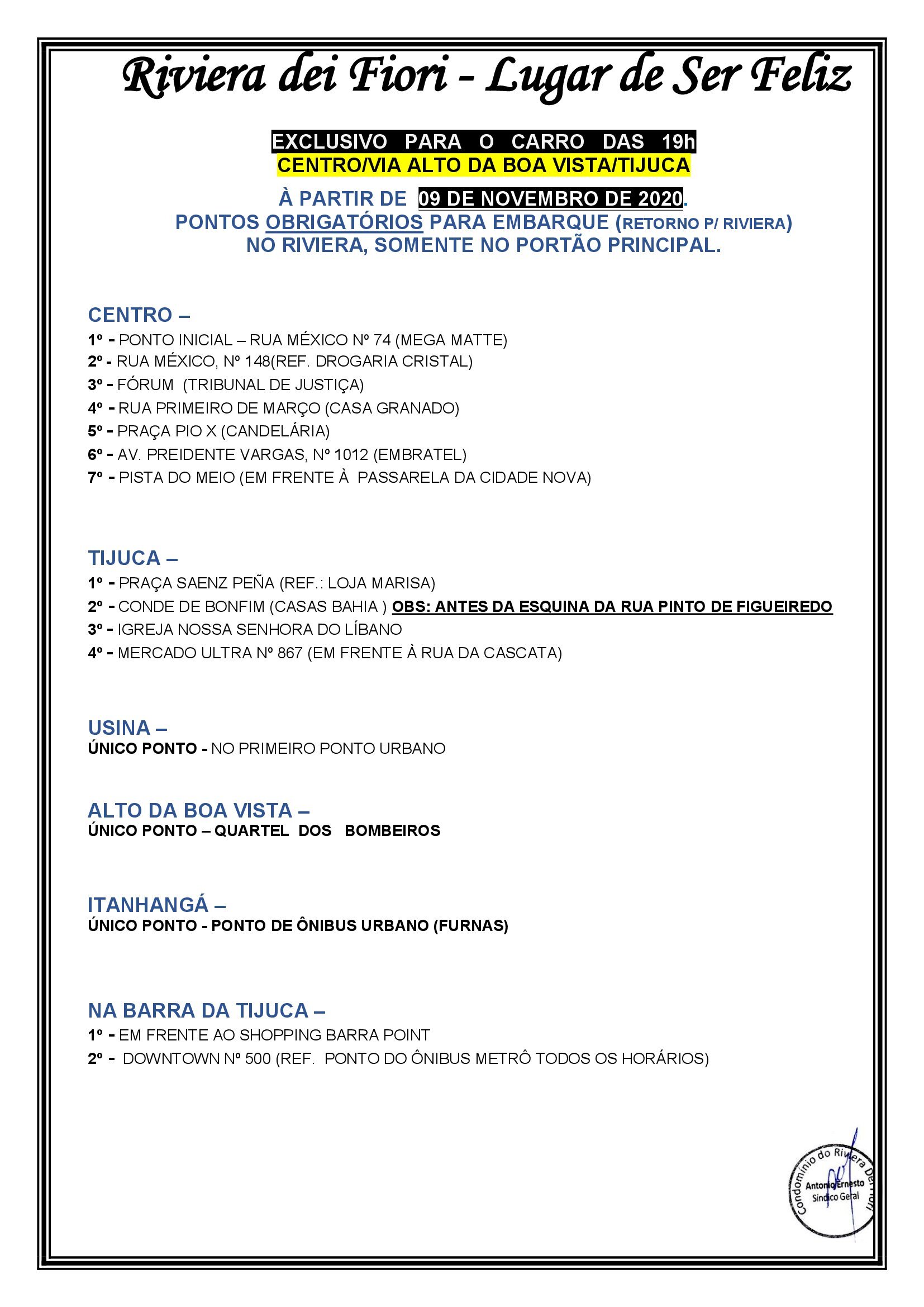 Riviera dei Fiori - Lugar de Ser Feliz

EXCLUSIVO PARA O CARRO DAS 19h
CENTRO/VIA ALTO DA BOA VISTA/TIJUCA

À PARTIR DE 09 DE NOVEMBRO DE 2020.
PONTOS OBRIGATÓRIOS PARA EMBARQUE (RETORNO P/ RIVIERA)
NO RIVIERA, SOMENTE NO PORTÃO PRINCIPAL.

CENTRO –
1º - PONTO INICIAL – RUA MÉXICO Nº 74 (MEGA MATTE)
2º - RUA MÉXICO, Nº 148(REF. DROGARIA CRISTAL)
3º - FÓRUM (TRIBUNAL DE JUSTIÇA)
4º - RUA PRIMEIRO DE MARÇO (CASA GRANADO)
5º - PRAÇA PIO X (CANDELÁRIA)
6º - AV. PREIDENTE VARGAS, Nº 1012 (EMBRATEL)
7º - PISTA DO MEIO (EM FRENTE À PASSARELA DA CIDADE NOVA)

TIJUCA –
1º - PRAÇA SAENZ PEÑA (REF.: LOJA MARISA)
2º - CONDE DE BONFIM (CASAS BAHIA ) OBS: ANTES DA ESQUINA DA RUA PINTO DE FIGUEIREDO
3º - IGREJA NOSSA SENHORA DO LÍBANO
4º - MERCADO ULTRA Nº 867 (EM FRENTE À RUA DA CASCATA)

USINA –
ÚNICO PONTO - NO PRIMEIRO PONTO URBANO

ALTO DA BOA VISTA –
ÚNICO PONTO – QUARTEL DOS BOMBEIROS

ITANHANGÁ –
ÚNICO PONTO - PONTO DE ÔNIBUS URBANO (FURNAS)

NA BARRA DA TIJUCA –
1º - EM FRENTE AO SHOPPING BARRA POINT
2º - DOWNTOWN Nº 500 (REF. PONTO DO ÔNIBUS METRÔ TODOS OS HORÁRIOS)

Condomínio do Riviera Dei Fiori
Antonio Ernesto
Síndico Geral